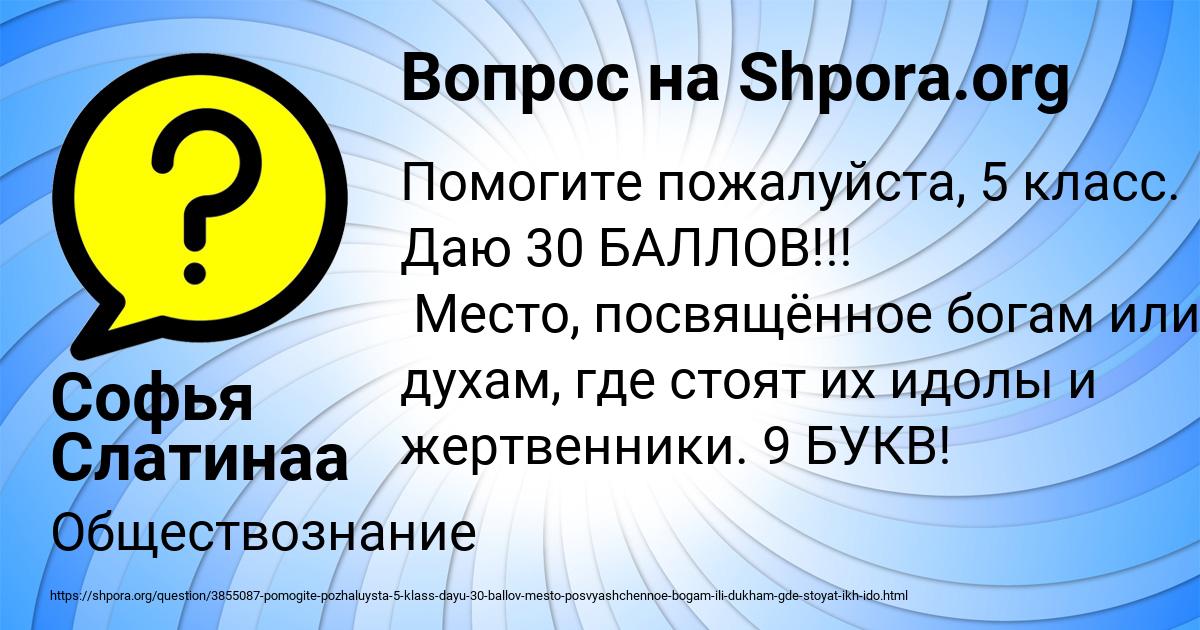 Вопрос на Shpora.org

?

Помогите пожалуйста, 5 класс. Даю 30 БАЛЛОВ!!!
Место, посвящённое богам или духам, где стоят их идолы и жертвенники. 9 БУКВ!

Софья Слатинаа

Обществознание

https://shpora.org/question/3855087-pomogite-pozhaluysta-5-klass-dayu-30-ballov-mesto-posvyashchennoe-bogam-ili-dukham-gde-stoyat-ikh-ido.html